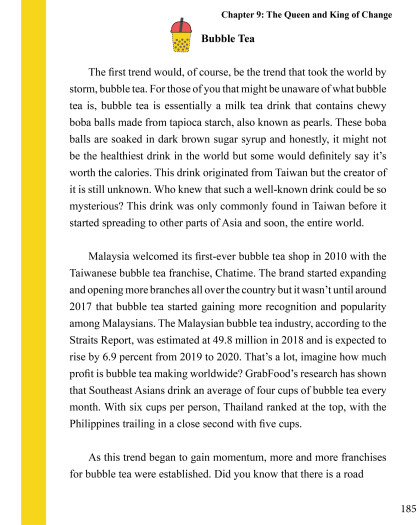 Chapter 9: The Queen and King of Change

Bubble Tea

The first trend would, of course, be the trend that took the world by storm, bubble tea. For those of you that might be unaware of what bubble tea is, bubble tea is essentially a milk tea drink that contains chewy boba balls made from tapioca starch, also known as pearls. These boba balls are soaked in dark brown sugar syrup and honestly, it might not be the healthiest drink in the world but some would definitely say it's worth the calories. This drink originated from Taiwan but the creator of it is still unknown. Who knew that such a well-known drink could be so mysterious? This drink was only commonly found in Taiwan before it started spreading to other parts of Asia and soon, the entire world.

Malaysia welcomed its first-ever bubble tea shop in 2010 with the Taiwanese bubble tea franchise, Chatime. The brand started expanding and opening more branches all over the country but it wasn't until around 2017 that bubble tea started gaining more recognition and popularity among Malaysians. The Malaysian bubble tea industry, according to the Straits Report, was estimated at 49.8 million in 2018 and is expected to rise by 6.9 percent from 2019 to 2020. That's a lot, imagine how much profit is bubble tea making worldwide? GrabFood's research has shown that Southeast Asians drink an average of four cups of bubble tea every month. With six cups per person, Thailand ranked at the top, with the Philippines trailing in a close second with five cups.

As this trend began to gain momentum, more and more franchises for bubble tea were established. Did you know that there is a road

185